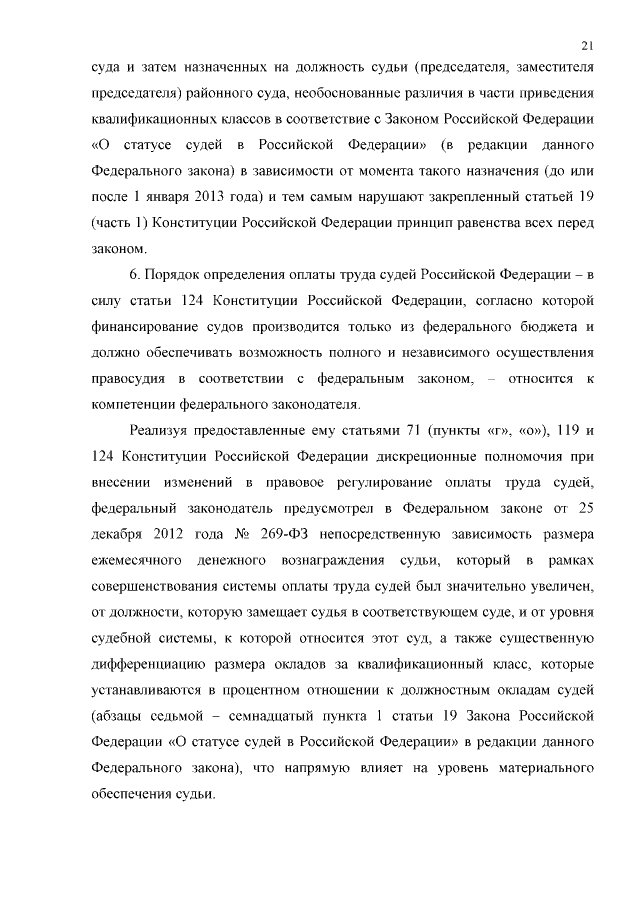 21

суда и затем назначенных на должность судьи (председателя, заместителя председателя) районного суда, необоснованные различия в части приведения квалификационных классов в соответствие с Законом Российской Федерации «О статусе судей в Российской Федерации» (в редакции данного Федерального закона) в зависимости от момента такого назначения (до или после 1 января 2013 года) и тем самым нарушают закрепленный статьей 19 (часть 1) Конституции Российской Федерации принцип равенства всех перед законом.

6. Порядок определения оплаты труда судей Российской Федерации – в силу статьи 124 Конституции Российской Федерации, согласно которой финансирование судов производится только из федерального бюджета и должно обеспечивать возможность полного и независимого осуществления правосудия в соответствии с федеральным законом, – относится к компетенции федерального законодателя.

Реализуя предоставленные ему статьями 71 (пункты «г», «о»), 119 и 124 Конституции Российской Федерации дискреционные полномочия при внесении изменений в правовое регулирование оплаты труда судей, федеральный законодатель предусмотрел в Федеральном законе от 25 декабря 2012 года № 269-ФЗ непосредственную зависимость размера ежемесячного денежного вознаграждения судьи, который в рамках совершенствования системы оплаты труда судей был значительно увеличен, от должности, которую замещает судья в соответствующем суде, и от уровня судебной системы, к которой относится этот суд, а также существенную дифференциацию размера окладов за квалификационный класс, которые устанавливаются в процентном отношении к должностным окладам судей (абзацы седьмой – семнадцатый пункта 1 статьи 19 Закона Российской Федерации «О статусе судей в Российской Федерации» в редакции данного Федерального закона), что напрямую влияет на уровень материального обеспечения судьи.